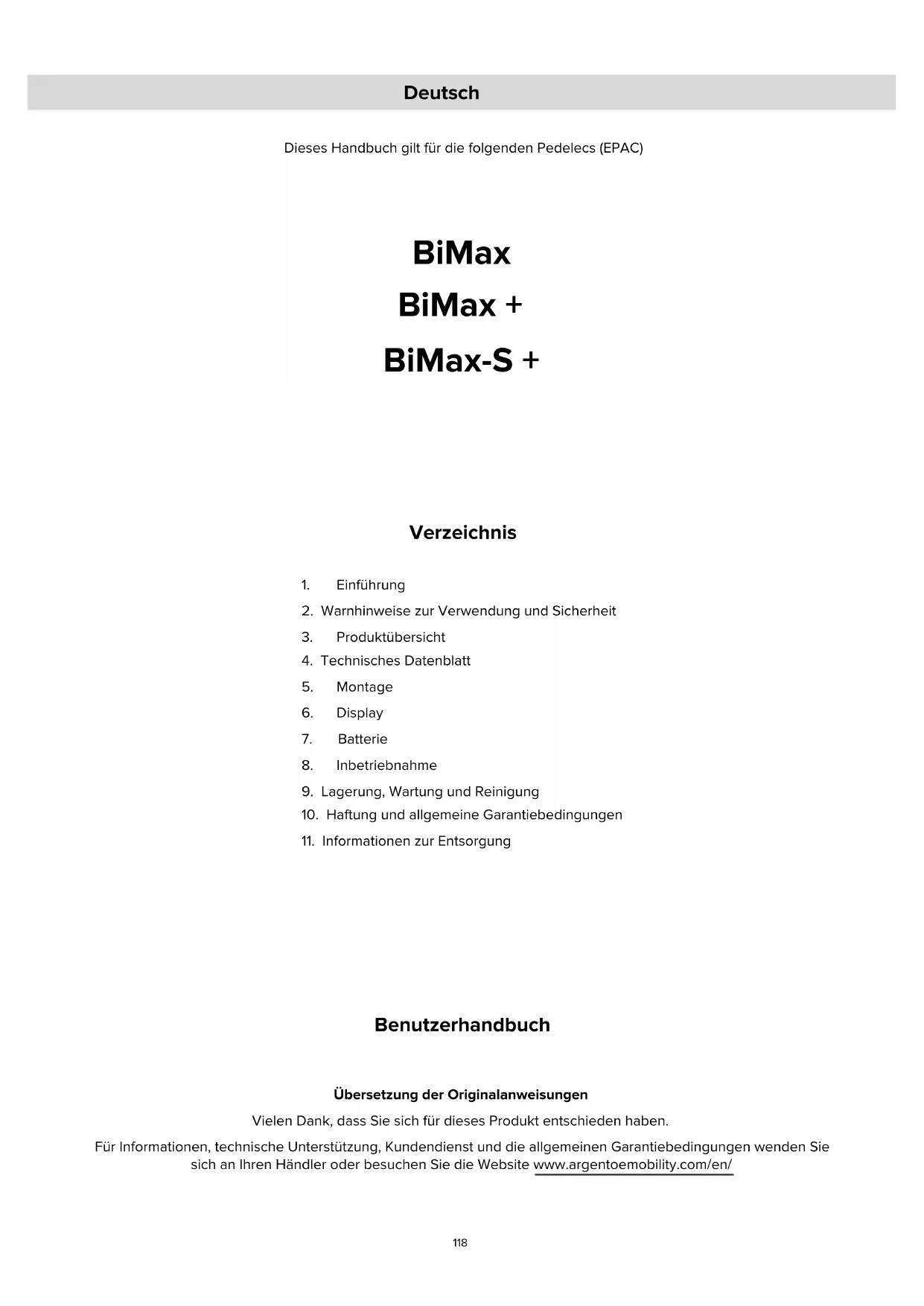 Deutsch

Dieses Handbuch gilt für die folgenden Pedelecs (EPAC)

BiMax
BiMax +
BiMax-S +

Verzeichnis

1. Einführung
2. Warnhinweise zur Verwendung und Sicherheit
3. Produktübersicht
4. Technisches Datenblatt
5. Montage
6. Display
7. Batterie
8. Inbetriebnahme
9. Lagerung, Wartung und Reinigung
10. Haftung und allgemeine Garantiebedingungen
11. Informationen zur Entsorgung

Benutzerhandbuch

Übersetzung der Originalanweisungen

Vielen Dank, dass Sie sich für dieses Produkt entschieden haben.

Für Informationen, technische Unterstützung, Kundendienst und die allgemeinen Garantiebedingungen wenden Sie sich an Ihren Händler oder besuchen Sie die Website www.argentoemobility.com/en/

118